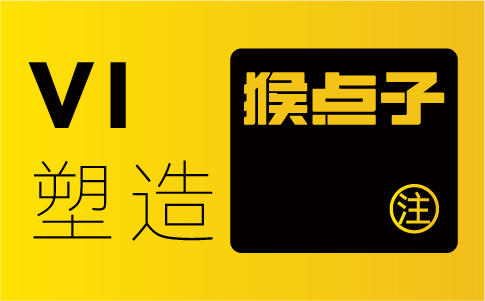 VI
塑造

猴点子
注